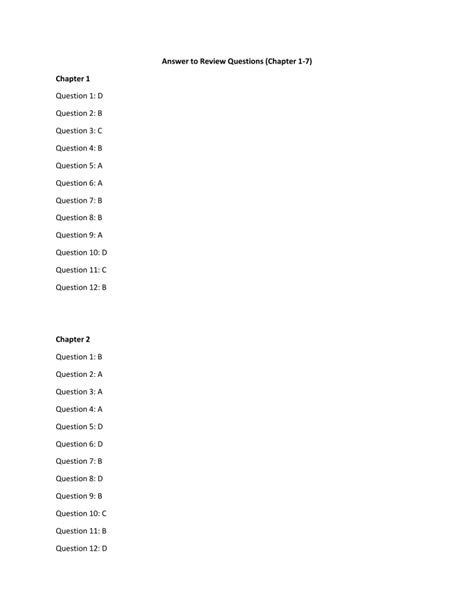 Answer to Review Questions (Chapter 1-7)

Chapter 1

Question 1: D

Question 2: B

Question 3: C

Question 4: B

Question 5: A

Question 6: A

Question 7: B

Question 8: B

Question 9: A

Question 10: D

Question 11: C

Question 12: B

Chapter 2

Question 1: B

Question 2: A

Question 3: A

Question 4: A

Question 5: D

Question 6: D

Question 7: B

Question 8: D

Question 9: B

Question 10: C

Question 11: B

Question 12: D